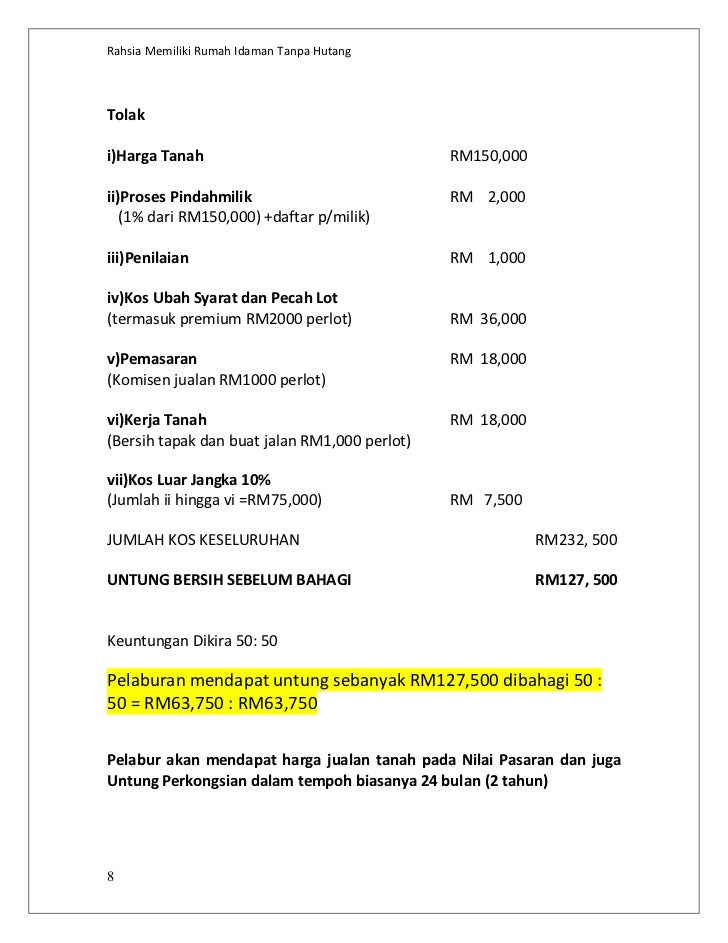 Rahsia Memiliki Rumah Idaman Tanpa Hutang

Tolak

i)Harga Tanah RM150,000

ii)Proses Pindahmilik RM 2,000
(1% dari RM150,000) +daftar p/milik)

iii)Penilaian RM 1,000

iv)Kos Ubah Syarat dan Pecah Lot
(termasuk premium RM2000 perlot) RM 36,000

v)Pemasaran RM 18,000
(Komisen jualan RM1000 perlot)

vi)Kerja Tanah RM 18,000
(Bersih tapak dan buat jalan RM1,000 perlot)

vii)Kos Luar Jangka 10%
(Jumlah ii hingga vi =RM75,000) RM 7,500

JUMLAH KOS KESELURUHAN RM232, 500

UNTUNG BERSIH SEBELUM BAHAGI RM127, 500

Keuntungan Dikira 50: 50

Pelaburan mendapat untung sebanyak RM127,500 dibahagi 50 : 50 = RM63,750 : RM63,750

Pelabur akan mendapat harga jualan tanah pada Nilai Pasaran dan juga Untung Perkongsian dalam tempoh biasanya 24 bulan (2 tahun)

8